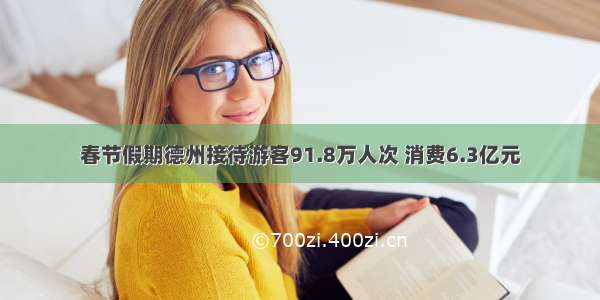 春节假期德州接待游客91.8万人次 消费6.3亿元

©700zi.400zi.cn